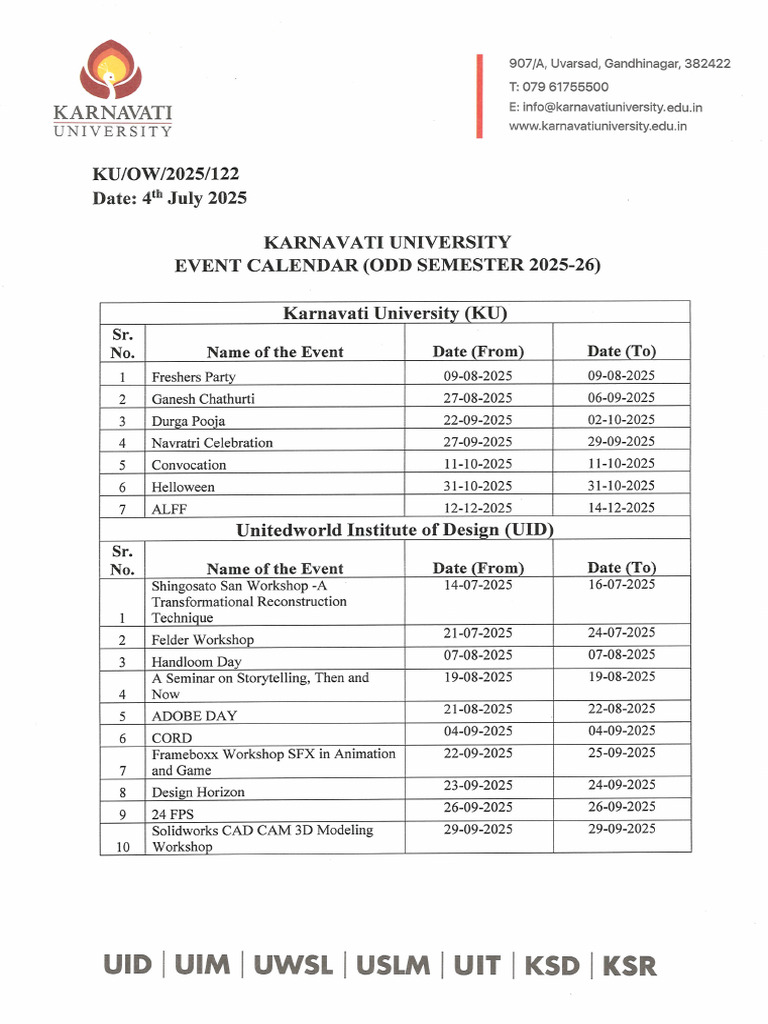 KARNAVATI UNIVERSITY

907/A, Uvarsad, Gandhinagar, 382422
T: 079 61755500
E: info@karnavatiuniversity.edu.in
www.karnavatiuniversity.edu.in

KU/OW/2025/122
Date: 4$^{th}$ July 2025

KARNAVATI UNIVERSITY
EVENT CALENDAR (ODD SEMESTER 2025-26)

Karnavati University (KU)

| Sr. No. | Name of the Event | Date (From) | Date (To) |
|---|---|---|---|
| 1 | Freshers Party | 09-08-2025 | 09-08-2025 |
| 2 | Ganesh Chathurti | 27-08-2025 | 06-09-2025 |
| 3 | Durga Pooja | 22-09-2025 | 02-10-2025 |
| 4 | Navratri Celebration | 27-09-2025 | 29-09-2025 |
| 5 | Convocation | 11-10-2025 | 11-10-2025 |
| 6 | Helloween | 31-10-2025 | 31-10-2025 |
| 7 | ALFF | 12-12-2025 | 14-12-2025 |

Unitedworld Institute of Design (UID)

| Sr. No. | Name of the Event | Date (From) | Date (To) |
|---|---|---|---|
| 1 | Shingosato San Workshop -A Transformational Reconstruction Technique | 14-07-2025 | 16-07-2025 |
| 2 | Felder Workshop | 21-07-2025 | 24-07-2025 |
| 3 | Handloom Day | 07-08-2025 | 07-08-2025 |
| 4 | A Seminar on Storytelling, Then and Now | 19-08-2025 | 19-08-2025 |
| 5 | ADOBE DAY | 21-08-2025 | 22-08-2025 |
| 6 | CORD | 04-09-2025 | 04-09-2025 |
| 7 | Frameboxx Workshop SFX in Animation and Game | 22-09-2025 | 25-09-2025 |
| 8 | Design Horizon | 23-09-2025 | 24-09-2025 |
| 9 | 24 FPS | 26-09-2025 | 26-09-2025 |
| 10 | Solidworks CAD CAM 3D Modeling Workshop | 29-09-2025 | 29-09-2025 |

UID | UIM | UWSL | USLM | UIT | KSD | KSR